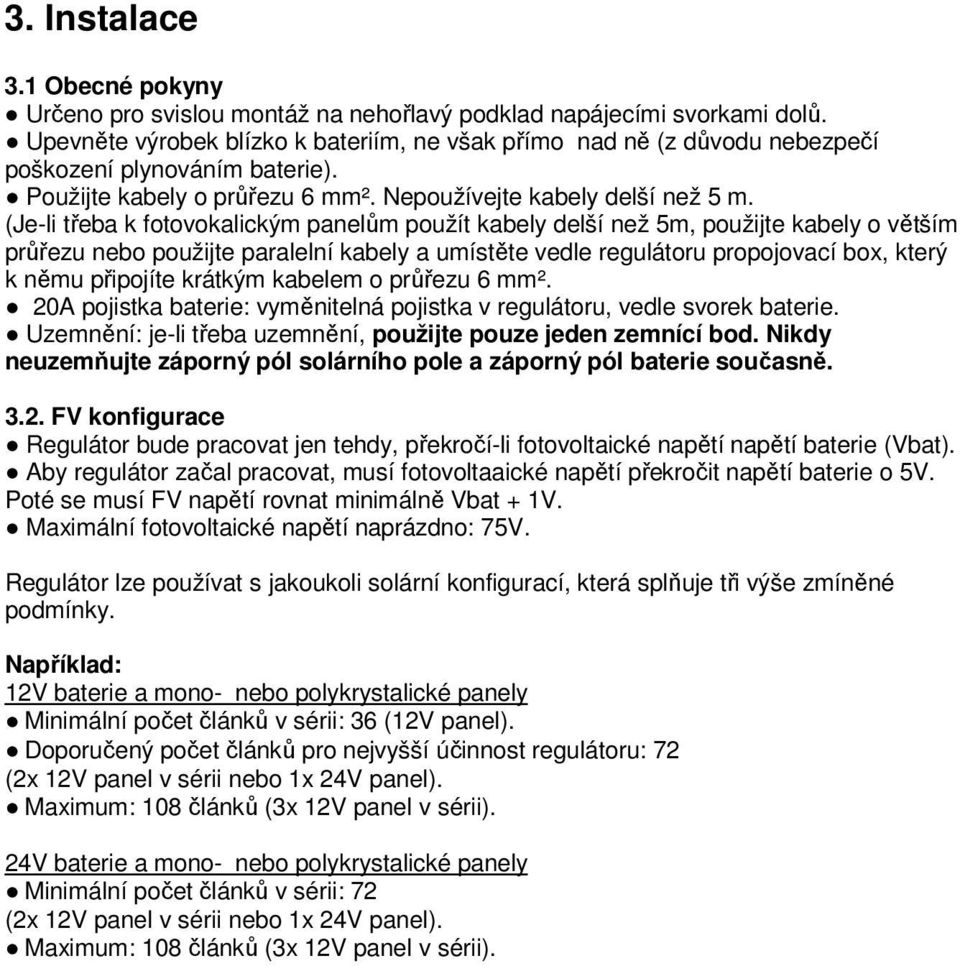 3. Instalace

3.1 Obecné pokyny
● Určeno pro svislou montáž na nehořlavý podklad napájecími svorkami dolů.
● Upevněte výrobek blízko k bateriím, ne však přímo nad ně (z důvodu nebezpečí poškození plynováním baterie).
● Použijte kabely o průřezu 6 mm². Nepoužívejte kabely delší než 5 m. (Je-li třeba k fotovokalickým panelům použít kabely delší než 5m, použijte kabely o větším průřezu nebo použijte paralelní kabely a umístěte vedle regulátoru propojovací box, který k němu připojíte krátkým kabelem o průřezu 6 mm².
● 20A pojistka baterie: vyměnitelná pojistka v regulátoru, vedle svorek baterie.
● Uzemnění: je-li třeba uzemnění, použijte pouze jeden zemnící bod. Nikdy neuzemňujte záporný pól solárního pole a záporný pól baterie současně.

3.2. FV konfigurace
● Regulátor bude pracovat jen tehdy, překročí-li fotovoltaické napětí napětí baterie (Vbat).
● Aby regulátor začal pracovat, musí fotovoltaaické napětí překročit napětí baterie o 5V. Poté se musí FV napětí rovnat minimálně Vbat + 1V.
● Maximální fotovoltaické napětí naprázdno: 75V.

Regulátor lze používat s jakoukoli solární konfigurací, která splňuje tři výše zmíněné podmínky.

Například:
12V baterie a mono- nebo polykrystalické panely
● Minimální počet článků v sérii: 36 (12V panel).
● Doporučený počet článků pro nejvyšší účinnost regulátoru: 72 (2x 12V panel v sérii nebo 1x 24V panel).
● Maximum: 108 článků (3x 12V panel v sérii).

24V baterie a mono- nebo polykrystalické panely
● Minimální počet článků v sérii: 72 (2x 12V panel v sérii nebo 1x 24V panel).
● Maximum: 108 článků (3x 12V panel v sérii).